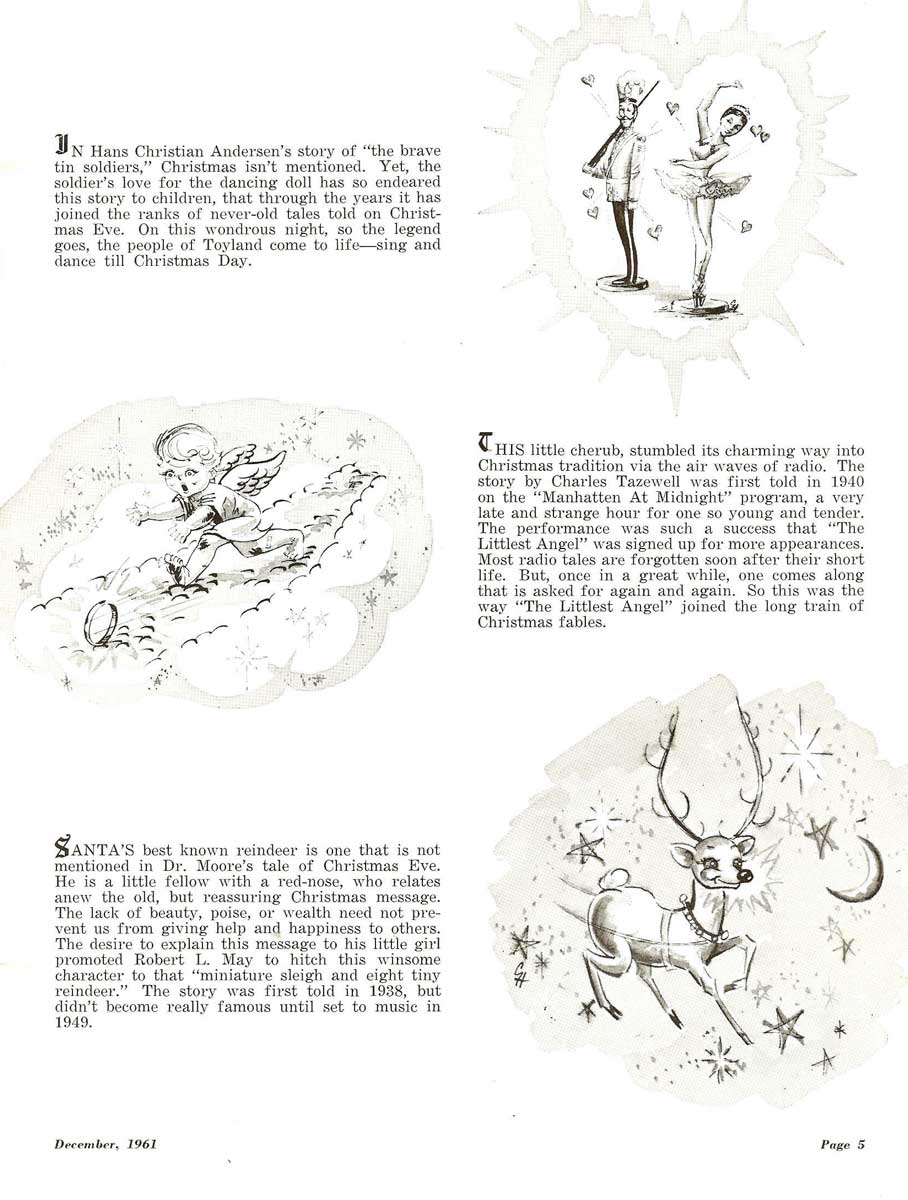 IN Hans Christian Andersen's story of "the brave tin soldiers," Christmas isn't mentioned. Yet, the soldier's love for the dancing doll has so endeared this story to children, that through the years it has joined the ranks of never-old tales told on Christmas Eve. On this wondrous night, so the legend goes, the people of Toyland come to life—sing and dance till Christmas Day.

THIS little cherub, stumbled its charming way into Christmas tradition via the air waves of radio. The story by Charles Tazewell was first told in 1940 on the "Manhatten At Midnight" program, a very late and strange hour for one so young and tender. The performance was such a success that "The Littlest Angel" was signed up for more appearances. Most radio tales are forgotten soon after their short life. But, once in a great while, one comes along that is asked for again and again. So this was the way "The Littlest Angel" joined the long train of Christmas fables.

SANTA'S best known reindeer is one that is not mentioned in Dr. Moore's tale of Christmas Eve. He is a little fellow with a red-nose, who relates anew the old, but reassuring Christmas message. The lack of beauty, poise, or wealth need not prevent us from giving help and happiness to others. The desire to explain this message to his little girl promoted Robert L. May to hitch this winsome character to that "miniature sleigh and eight tiny reindeer." The story was first told in 1938, but didn't become really famous until set to music in 1949.

December, 1961

Page 5